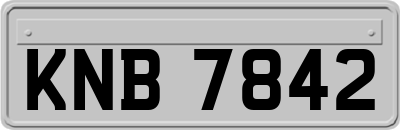 KNB 7842